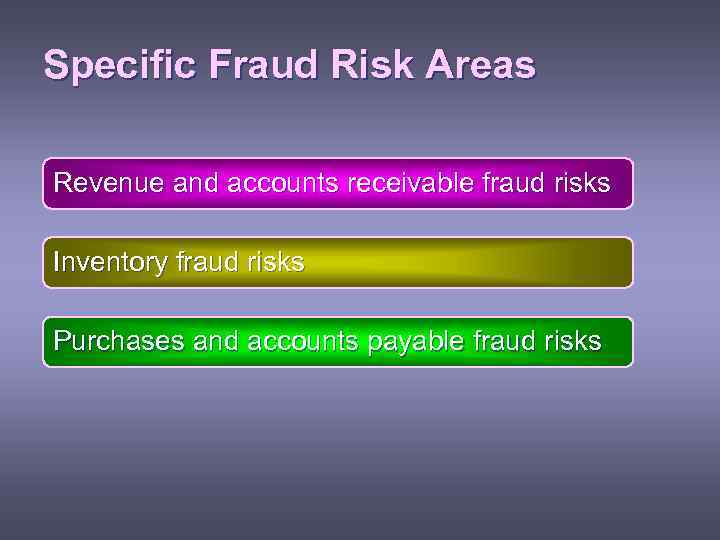 Specific Fraud Risk Areas

Revenue and accounts receivable fraud risks

Inventory fraud risks

Purchases and accounts payable fraud risks